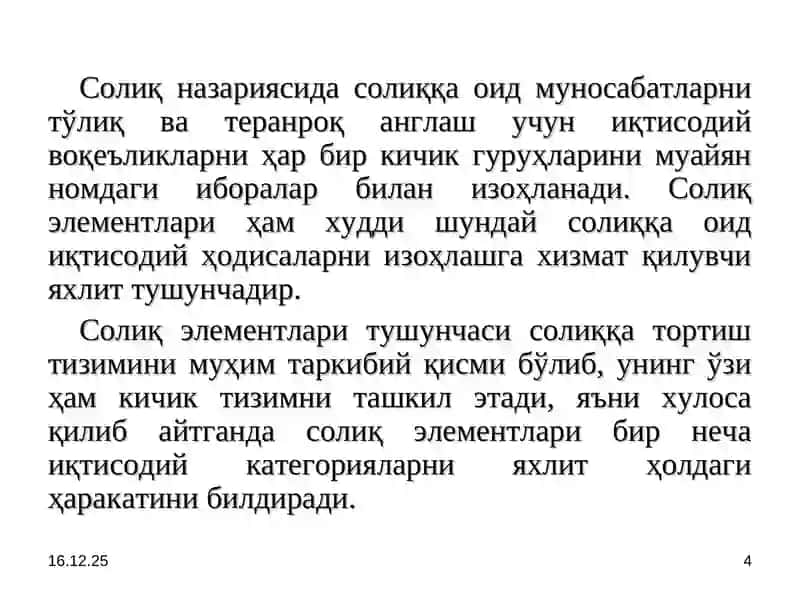 Солиқ назариясида солиққа оид муносабатларни тўлиқ ва теранроқ англаш учун иқтисодий воқеъликларни ҳар бир кичик гуруҳларини муайян номдаги иборалар билан изоҳланади. Солиқ элементлари ҳам худди шундай солиққа оид иқтисодий ҳодисаларни изоҳлашга хизмат қилувчи яхлит тушунчадир.

Солиқ элементлари тушунчаси солиққа тортиш тизимини муҳим таркибий қисми бўлиб, унинг ўзи ҳам кичик тизимни ташкил этади, яъни хулоса қилиб айтганда солиқ элементлари бир неча иқтисодий категорияларни яхлит ҳолдаги ҳаракатини билдиради.

16.12.25

4